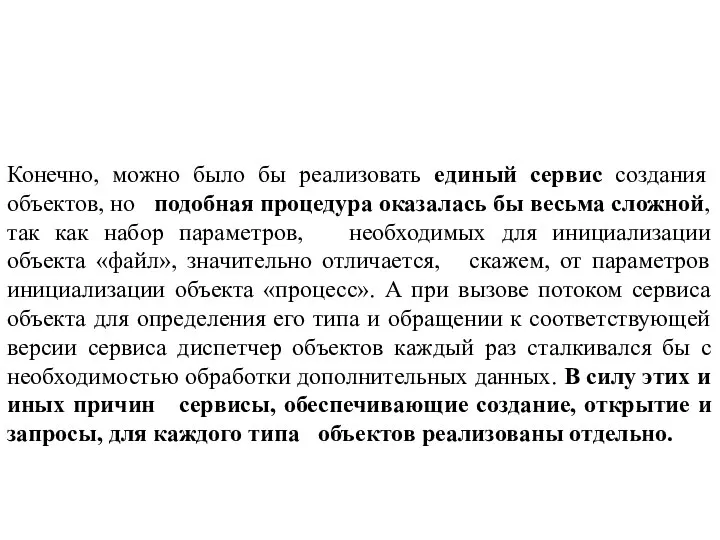 Конечно, можно было бы реализовать единый сервис создания объектов, но подобная процедура оказалась бы весьма сложной, так как набор параметров, необходимых для инициализации объекта «файл», значительно отличается, скажем, от параметров инициализации объекта «процесс». А при вызове потоком сервиса объекта для определения его типа и обращении к соответствующей версии сервиса диспетчер объектов каждый раз сталкивался бы с необходимостью обработки дополнительных данных. В силу этих и иных причин сервисы, обеспечивающие создание, открытие и запросы, для каждого типа объектов реализованы отдельно.